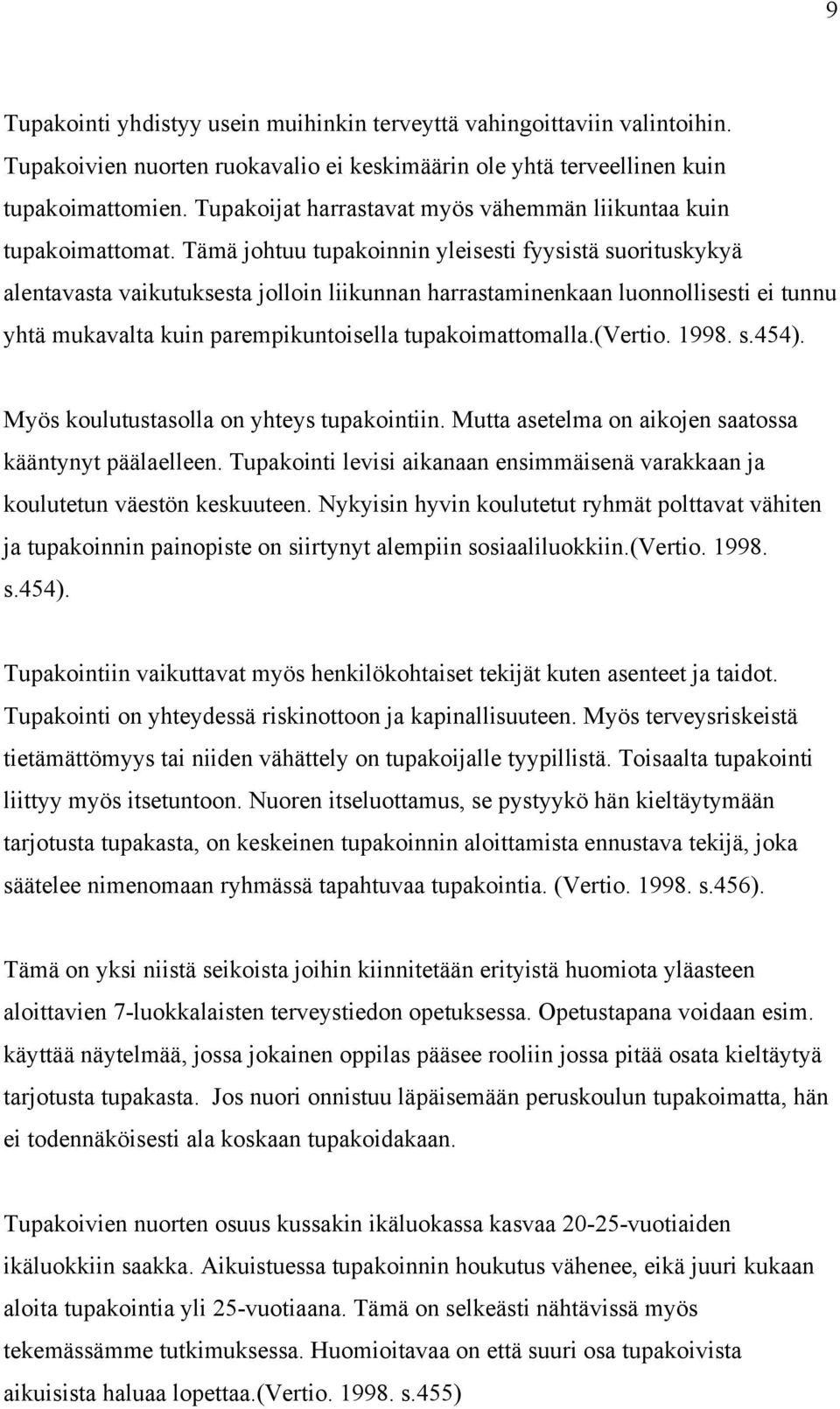 9

Tupakointi yhdistyy usein muihinkin terveyttä vahingoittaviin valintoihin. Tupakoivien nuorten ruokavalio ei keskimäärin ole yhtä terveellinen kuin tupakoimattomien. Tupakoijat harrastavat myös vähemmän liikuntaa kuin tupakoimattomat. Tämä johtuu tupakoinnin yleisesti fyysistä suorituskykyä alentavasta vaikutuksesta jolloin liikunnan harrastaminenkaan luonnollisesti ei tunnu yhtä mukavalta kuin parempikuntoisella tupakoimattomalla.(Vertio. 1998. s.454).

Myös koulutustasolla on yhteys tupakointiin. Mutta asetelma on aikojen saatossa kääntynyt päälaelleen. Tupakointi levisi aikanaan ensimmäisenä varakkaan ja koulutetun väestön keskuuteen. Nykyisin hyvin koulutetut ryhmät polttavat vähiten ja tupakoinnin painopiste on siirtynyt alempiin sosiaaliluokkiin.(Vertio. 1998. s.454).

Tupakointiin vaikuttavat myös henkilökohtaiset tekijät kuten asenteet ja taidot. Tupakointi on yhteydessä riskinottoon ja kapinallisuuteen. Myös terveysriskeistä tietämättömyys tai niiden vähättely on tupakoijalle tyypillistä. Toisaalta tupakointi liittyy myös itsetuntoon. Nuoren itseluottamus, se pystyykö hän kieltäytymään tarjotusta tupakasta, on keskeinen tupakoinnin aloittamista ennustava tekijä, joka säätelee nimenomaan ryhmässä tapahtuvaa tupakointia. (Vertio. 1998. s.456).

Tämä on yksi niistä seikoista joihin kiinnitetään erityistä huomiota yläasteen aloittavien 7-luokkalaisten terveystiedon opetuksessa. Opetustapana voidaan esim. käyttää näytelmää, jossa jokainen oppilas pääsee rooliin jossa pitää osata kieltäytyä tarjotusta tupakasta. Jos nuori onnistuu läpäisemään peruskoulun tupakoimatta, hän ei todennäköisesti ala koskaan tupakoidakaan.

Tupakoivien nuorten osuus kussakin ikäluokassa kasvaa 20-25-vuotiaiden ikäluokkiin saakka. Aikuistuessa tupakoinnin houkutus vähenee, eikä juuri kukaan aloita tupakointia yli 25-vuotiaana. Tämä on selkeästi nähtävissä myös tekemässämme tutkimuksessa. Huomioitavaa on että suuri osa tupakoivista aikuisista haluaa lopettaa.(Vertio. 1998. s.455)